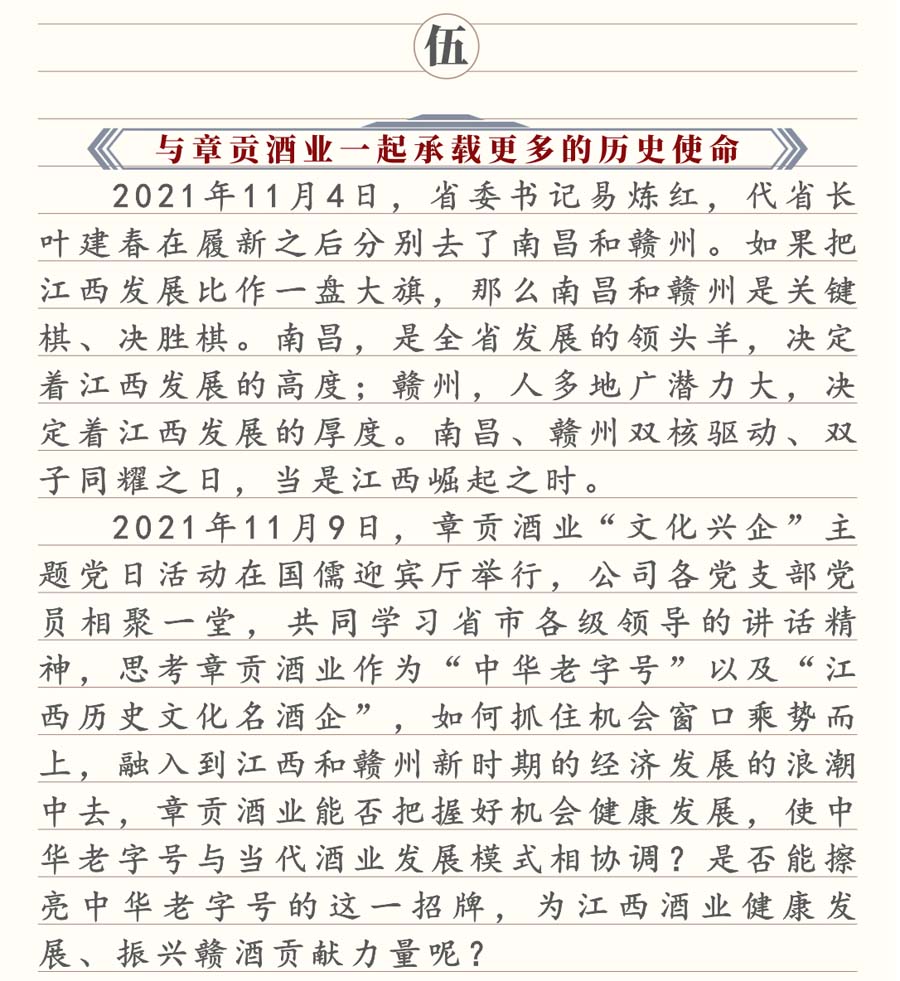 伍

与章贡酒业一起承载更多的历史使命

2021年11月4日，省委书记易炼红，代省长叶建春在履新之后分别去了南昌和赣州。如果把江西发展比作一盘大旗，那么南昌和赣州是关键棋、决胜棋。南昌，是全省发展的领头羊，决定着江西发展的高度；赣州，人多地广潜力大，决定着江西发展的厚度。南昌、赣州双核驱动、双子同耀之日，当是江西崛起之时。

2021年11月9日，章贡酒业“文化兴企”主题党日活动在国儒迎宾厅举行，公司各党支部党员相聚一堂，共同学习省市各级领导的讲话精神，思考章贡酒业作为“中华老字号”以及“江西历史文化名酒企”，如何抓住机会窗口乘势而上，融入到江西和赣州新时期的经济发展的浪潮中去，章贡酒业能否把握好机会健康发展，使中华老字号与当代酒业发展模式相协调？是否能擦亮中华老字号的这一招牌，为江西酒业健康发展、振兴赣酒贡献力量呢？